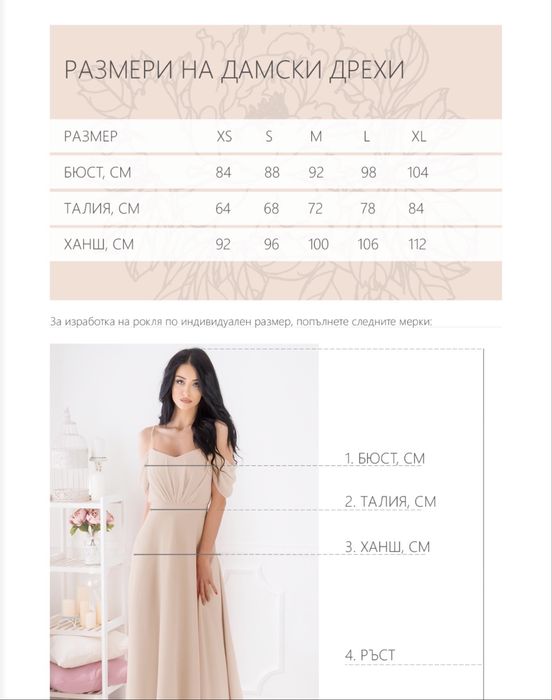 РАЗМЕРИ НА ДАМСКИ ДРЕХИ

| РАЗМЕР | XS | S | M | L | XL |
|---|---|---|---|---|---|
| БЮСТ, СМ | 84 | 88 | 92 | 98 | 104 |
| ТАЛИЯ, СМ | 64 | 68 | 72 | 78 | 84 |
| ХАНШ, СМ | 92 | 96 | 100 | 106 | 112 |

За изработка на рокля по индивидуален размер, попълнете следните мерки:

1. БЮСТ, СМ

2. ТАЛИЯ, СМ

3. ХАНШ, СМ

4. РЪСТ